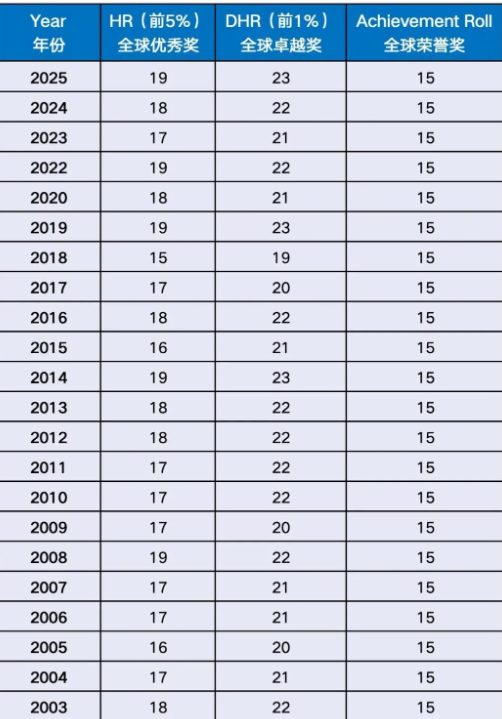 | Year 年份 | HR（前5%）全球优秀奖 | DHR（前1%）全球卓越奖 | Achievement Roll 全球荣誉奖 |
|---|---|---|---|
| 2025 | 19 | 23 | 15 |
| 2024 | 18 | 22 | 15 |
| 2023 | 17 | 21 | 15 |
| 2022 | 19 | 22 | 15 |
| 2020 | 18 | 21 | 15 |
| 2019 | 19 | 23 | 15 |
| 2018 | 15 | 19 | 15 |
| 2017 | 17 | 20 | 15 |
| 2016 | 18 | 22 | 15 |
| 2015 | 16 | 21 | 15 |
| 2014 | 19 | 23 | 15 |
| 2013 | 18 | 22 | 15 |
| 2012 | 18 | 22 | 15 |
| 2011 | 17 | 22 | 15 |
| 2010 | 17 | 22 | 15 |
| 2009 | 17 | 20 | 15 |
| 2008 | 19 | 22 | 15 |
| 2007 | 17 | 21 | 15 |
| 2006 | 17 | 21 | 15 |
| 2005 | 16 | 20 | 15 |
| 2004 | 17 | 21 | 15 |
| 2003 | 18 | 22 | 15 |